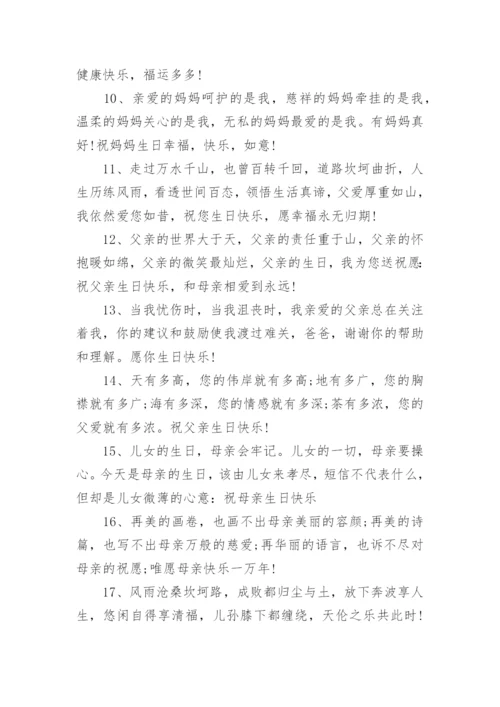 健康快乐，福运多多!

10、亲爱的妈妈呵护的是我，慈祥的妈妈牵挂的是我，温柔的妈妈关心的是我，无私的妈妈最爱的是我。有妈妈真好!祝妈妈生日幸福，快乐，如意!

11、走过万水千山，也曾百转千回，道路坎坷曲折，人生历练风雨，看透世间百态，领悟生活真谛，父爱厚重如山，我依然爱您如昔，祝您生日快乐，愿幸福永无归期!

12、父亲的世界大于天，父亲的责任重于山，父亲的怀抱暖如绵，父亲的微笑最灿烂，父亲的生日，我为您送祝愿：祝父亲生日快乐，和母亲相爱到永远!

13、当我忧伤时，当我沮丧时，我亲爱的父亲总在关注着我，你的建议和鼓励使我渡过难关，爸爸，谢谢你的帮助和理解。愿你生日快乐!

14、天有多高，您的伟岸就有多高;地有多广，您的胸襟就有多广;海有多深，您的情感就有多深;茶有多浓，您的父爱就有多浓。祝父亲生日快乐!

15、儿女的生日，母亲会牢记。儿女的一切，母亲要操心。今天是母亲的生日，该由儿女来孝尽，短信不代表什么，但却是儿女微薄的心意：祝母亲生日快乐

16、再美的画卷，也画不出母亲美丽的容颜;再美的诗篇，也写不出母亲万般的慈爱;再华丽的语言，也诉不尽对母亲的祝愿;唯愿母亲快乐一万年!

17、风雨沧桑坎坷路，成败都归尘与土，放下奔波享人生，悠闲自得享清福，儿孙膝下都缠绕，天伦之乐共此时!